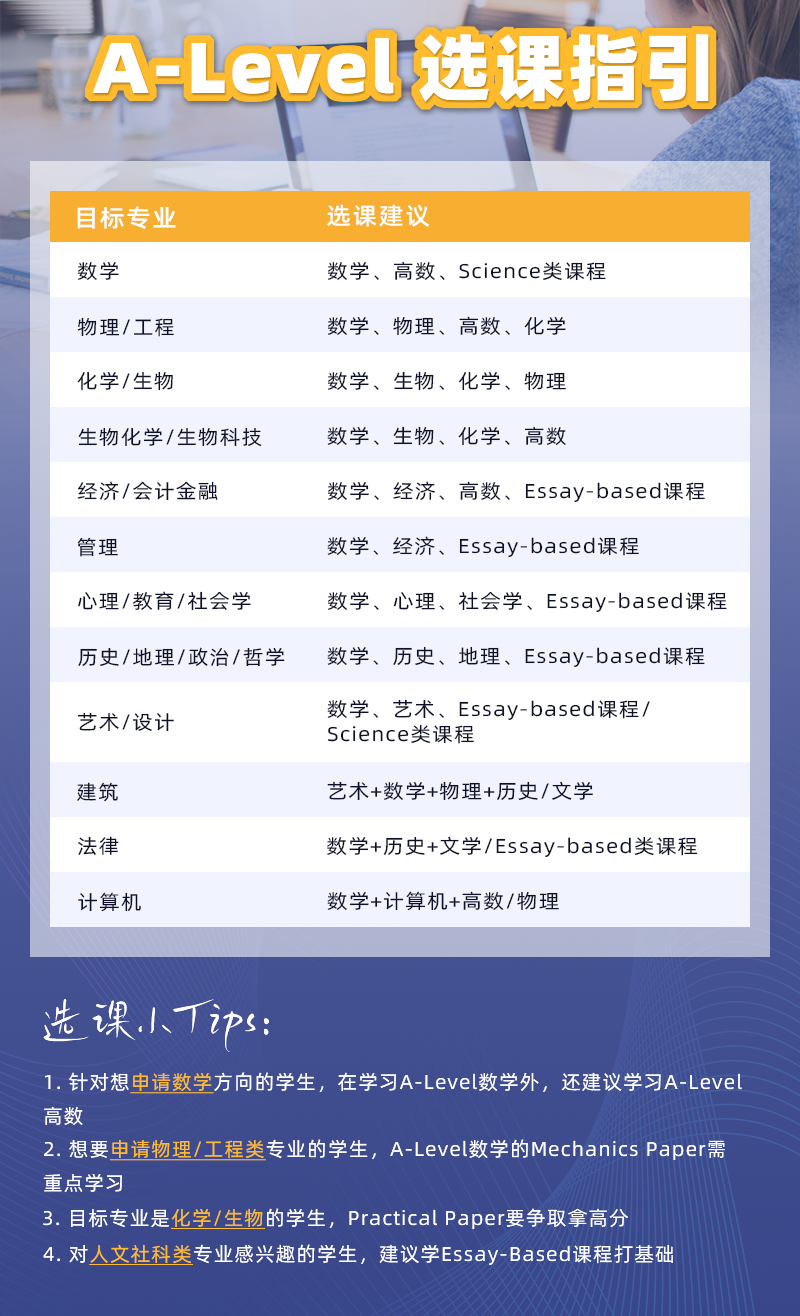 A-Level选课指引

| 目标专业 | 选课建议 |
|---|---|
| 数学 | 数学、高数、Science类课程 |
| 物理/工程 | 数学、物理、高数、化学 |
| 化学/生物 | 数学、生物、化学、物理 |
| 生物化学/生物科技 | 数学、生物、化学、高数 |
| 经济/会计金融 | 数学、经济、高数、Essay-based课程 |
| 管理 | 数学、经济、Essay-based课程 |
| 心理/教育/社会学 | 数学、心理、社会学、Essay-based课程 |
| 历史/地理/政治/哲学 | 数学、历史、地理、Essay-based课程 |
| 艺术/设计 | 数学、艺术、Essay-based课程/Science类课程 |
| 建筑 | 艺术+数学+物理+历史/文学 |
| 法律 | 数学+历史+文学/Essay-based类课程 |
| 计算机 | 数学+计算机+高数/物理 |

选课小Tips:

1.针对想申请数学方向的学生，在学习A-Level数学外，还建议学习A-Level高数

2.想要申请物理/工程类专业的学生，A-Level数学的Mechanics Paper需重点学习

3.目标专业是化学/生物的学生，Practical Paper要争取拿高分

4.对人文社科类专业感兴趣的学生，建议学Essay-Based课程打基础